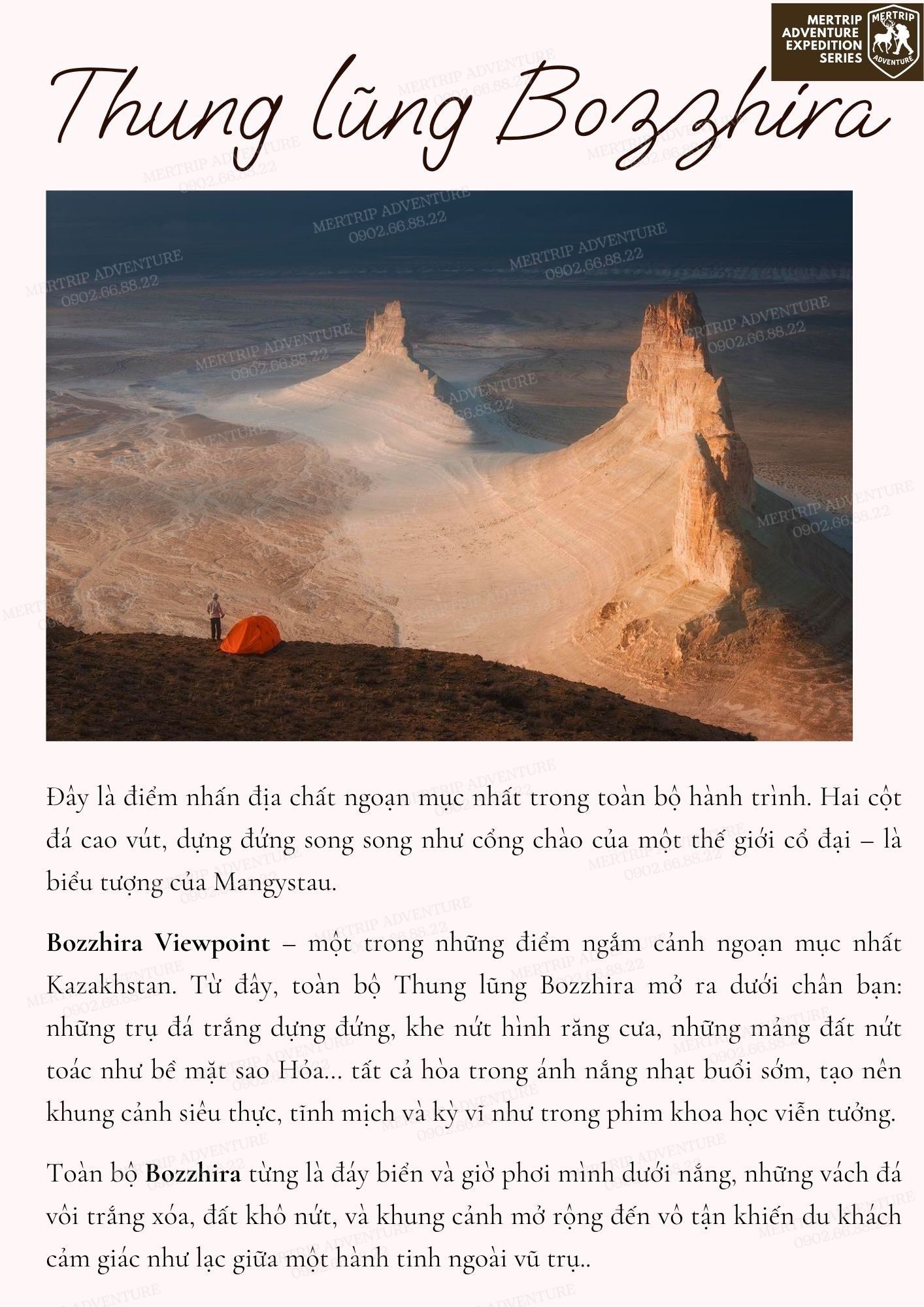 MERTRIP ADVENTURE EXPEDITION SERIES

MERTRIP ADVENTURE

Thung lũng Bozzhira

Đây là điểm nhấn địa chất ngoạn mục nhất trong toàn bộ hành trình. Hai cột đá cao vút, dựng đứng song song như cổng chào của một thế giới cổ đại – là biểu tượng của Mangystau.

Bozzhira Viewpoint – một trong những điểm ngắm cảnh ngoạn mục nhất Kazakhstan. Từ đây, toàn bộ Thung lũng Bozzhira mở ra dưới chân bạn: những trụ đá trắng dựng đứng, khe nứt hình răng cưa, những mảng đất nứt toác như bề mặt sao Hỏa... tất cả hòa trong ánh nắng nhạt buổi sớm, tạo nên khung cảnh siêu thực, tĩnh mịch và kỳ vĩ như trong phim khoa học viễn tưởng.

Toàn bộ Bozzhira từng là đáy biển và giờ phơi mình dưới nắng, những vách đá vôi trắng xóa, đất khô nứt, và khung cảnh mở rộng đến vô tận khiến du khách cảm giác như lạc giữa một hành tinh ngoài vũ trụ..

MERTRIP ADVENTURE
0902.66.88.22